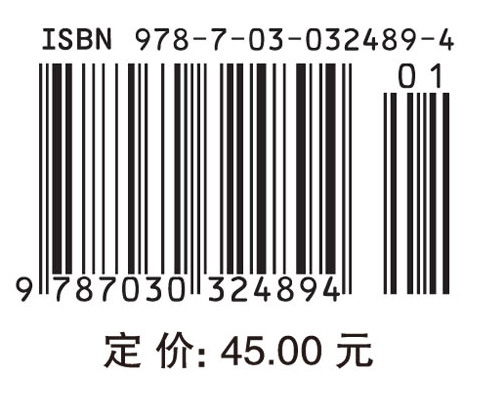 ISBN 978-7-03-032489-4

01

9 787030 324894

定 价: 45.00 元